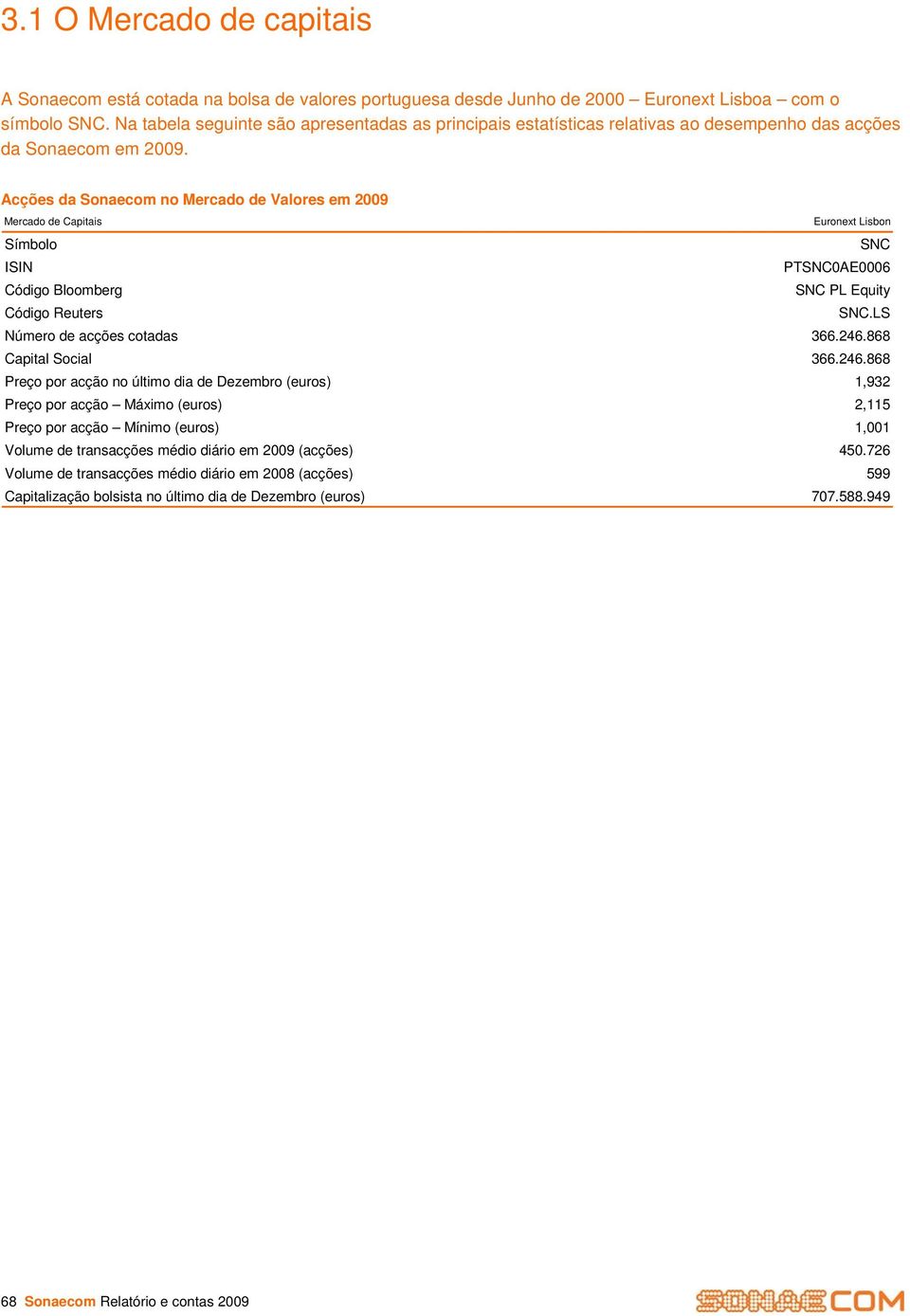 3.1 O Mercado de capitais

A Sonaecom está cotada na bolsa de valores portuguesa desde Junho de 2000 – Euronext Lisboa – com o símbolo SNC. Na tabela seguinte são apresentadas as principais estatísticas relativas ao desempenho das acções da Sonaecom em 2009.

Acções da Sonaecom no Mercado de Valores em 2009

| Mercado de Capitais | Euronext Lisbon |
|---|---|
| Símbolo | SNC |
| ISIN | PTSNC0AE0006 |
| Código Bloomberg | SNC PL Equity |
| Código Reuters | SNC.LS |
| Número de acções cotadas | 366.246.868 |
| Capital Social | 366.246.868 |
| Preço por acção no último dia de Dezembro (euros) | 1,932 |
| Preço por acção – Máximo (euros) | 2,115 |
| Preço por acção – Mínimo (euros) | 1,001 |
| Volume de transacções médio diário em 2009 (acções) | 450.726 |
| Volume de transacções médio diário em 2008 (acções) | 599 |
| Capitalização bolsista no último dia de Dezembro (euros) | 707.588.949 |

68 Sonaecom Relatório e contas 2009

SONAECOM